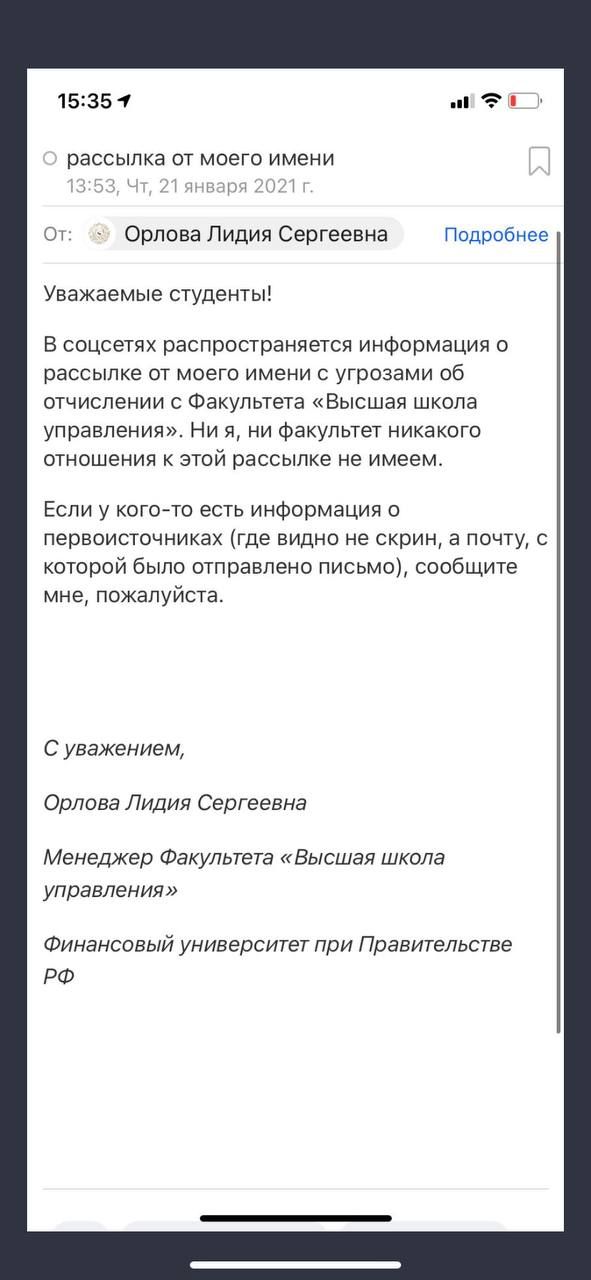 15:35

рассылка от моего имени
13:53, Чт, 21 января 2021 г.

От: Орлова Лидия Сергеевна Подробнее

Уважаемые студенты!

В соцсетях распространяется информация о рассылке от моего имени с угрозами об отчислении с Факультета «Высшая школа управления». Ни я, ни факультет никакого отношения к этой рассылке не имеем.

Если у кого-то есть информация о первоисточниках (где видно не скрин, а почту, с которой было отправлено письмо), сообщите мне, пожалуйста.

С уважением,

Орлова Лидия Сергеевна

Менеджер Факультета «Высшая школа управления»

Финансовый университет при Правительстве РФ